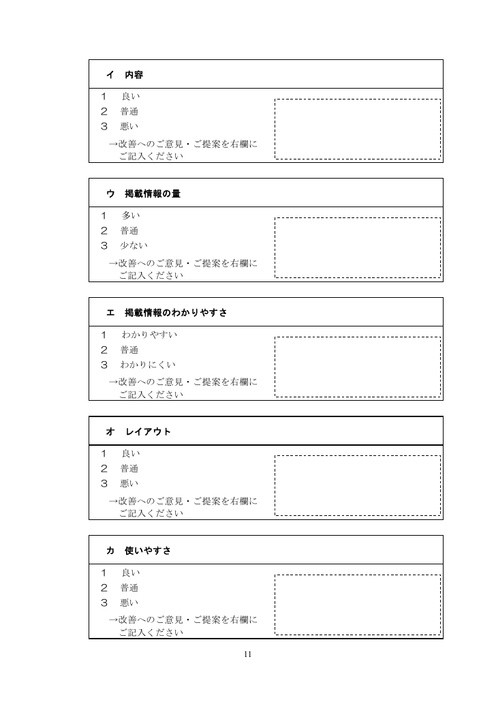 イ　内容

1　良い
2　普通
3　悪い
→改善へのご意見・ご提案を右欄にご記入ください

ウ　掲載情報の量

1　多い
2　普通
3　少ない
→改善へのご意見・ご提案を右欄にご記入ください

エ　掲載情報のわかりやすさ

1　わかりやすい
2　普通
3　わかりにくい
→改善へのご意見・ご提案を右欄にご記入ください

オ　レイアウト

1　良い
2　普通
3　悪い
→改善へのご意見・ご提案を右欄にご記入ください

カ　使いやすさ

1　良い
2　普通
3　悪い
→改善へのご意見・ご提案を右欄にご記入ください

11